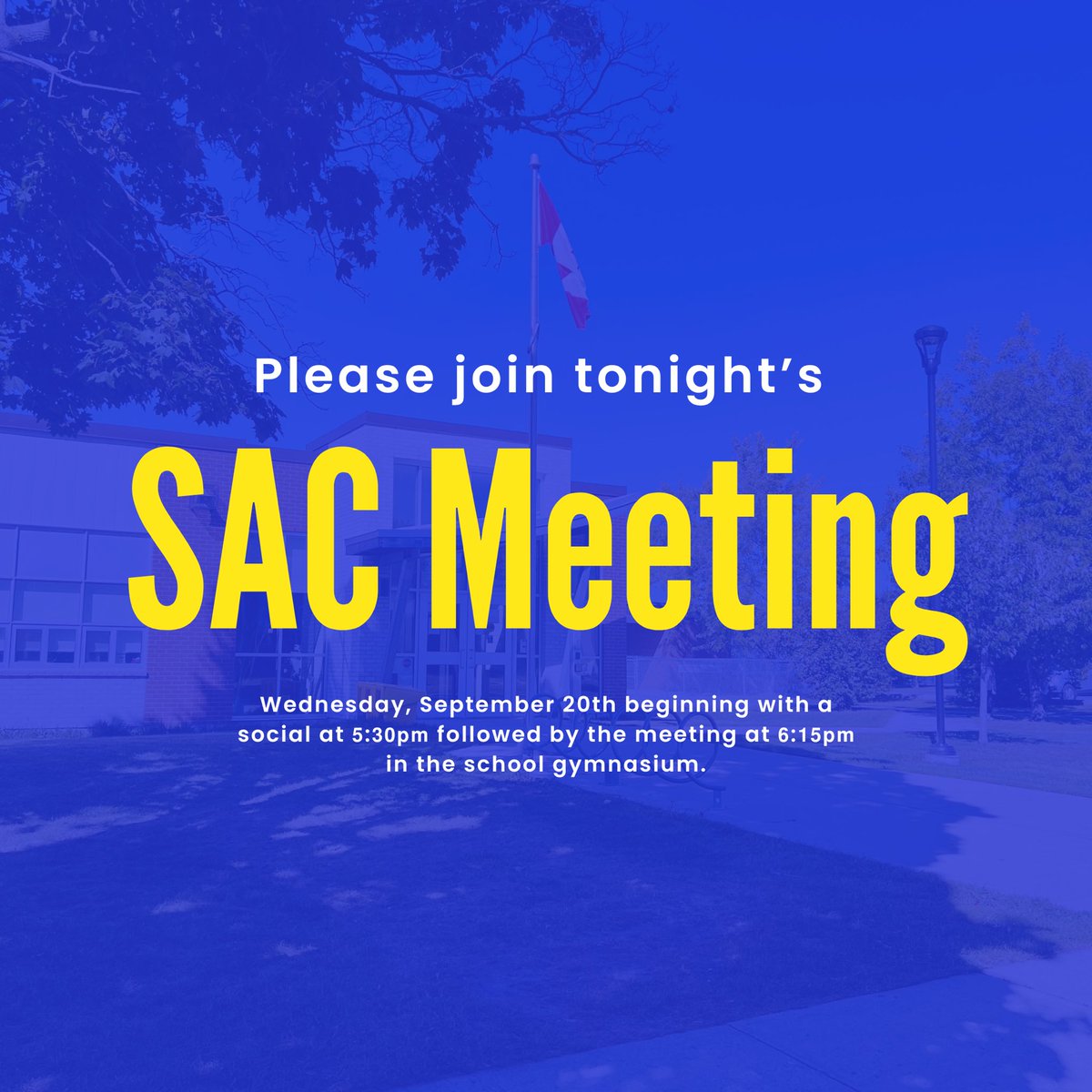 Please join tonight's

SAC Meeting

Wednesday, September 20th beginning with a social at 5:30pm followed by the meeting at 6:15pm in the school gymnasium.